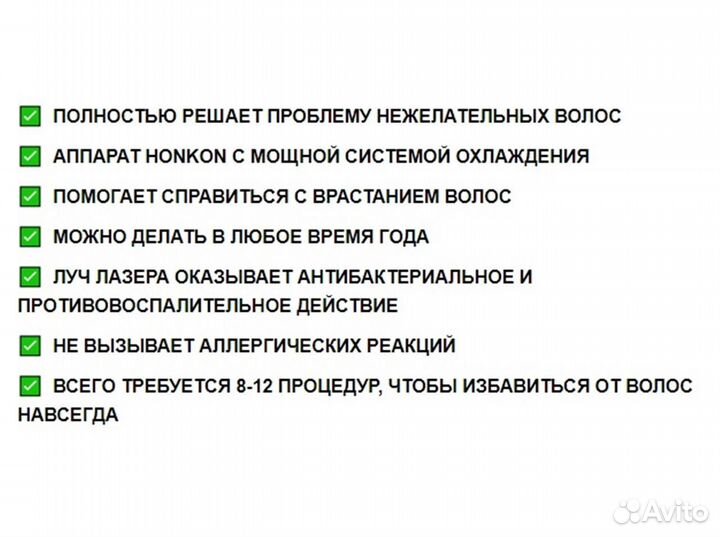 ✅ ПОЛНОСТЬЮ РЕШАЕТ ПРОБЛЕМУ НЕЖЕЛАТЕЛЬНЫХ ВОЛОС

✅ АППАРАТ HONKON С МОЩНОЙ СИСТЕМОЙ ОХЛАЖДЕНИЯ

✅ ПОМОГАЕТ СПРАВИТЬСЯ С ВРАСТАНИЕМ ВОЛОС

✅ МОЖНО ДЕЛАТЬ В ЛЮБОЕ ВРЕМЯ ГОДА

✅ ЛУЧ ЛАЗЕРА ОКАЗЫВАЕТ АНТИБАКТЕРИАЛЬНОЕ И ПРОТИВОВОСПАЛИТЕЛЬНОЕ ДЕЙСТВИЕ

✅ НЕ ВЫЗЫВАЕТ АЛЛЕРГИЧЕСКИХ РЕАКЦИЙ

✅ ВСЕГО ТРЕБУЕТСЯ 8-12 ПРОЦЕДУР, ЧТОБЫ ИЗБАВИТЬСЯ ОТ ВОЛОС НАВСЕГДА

Avito